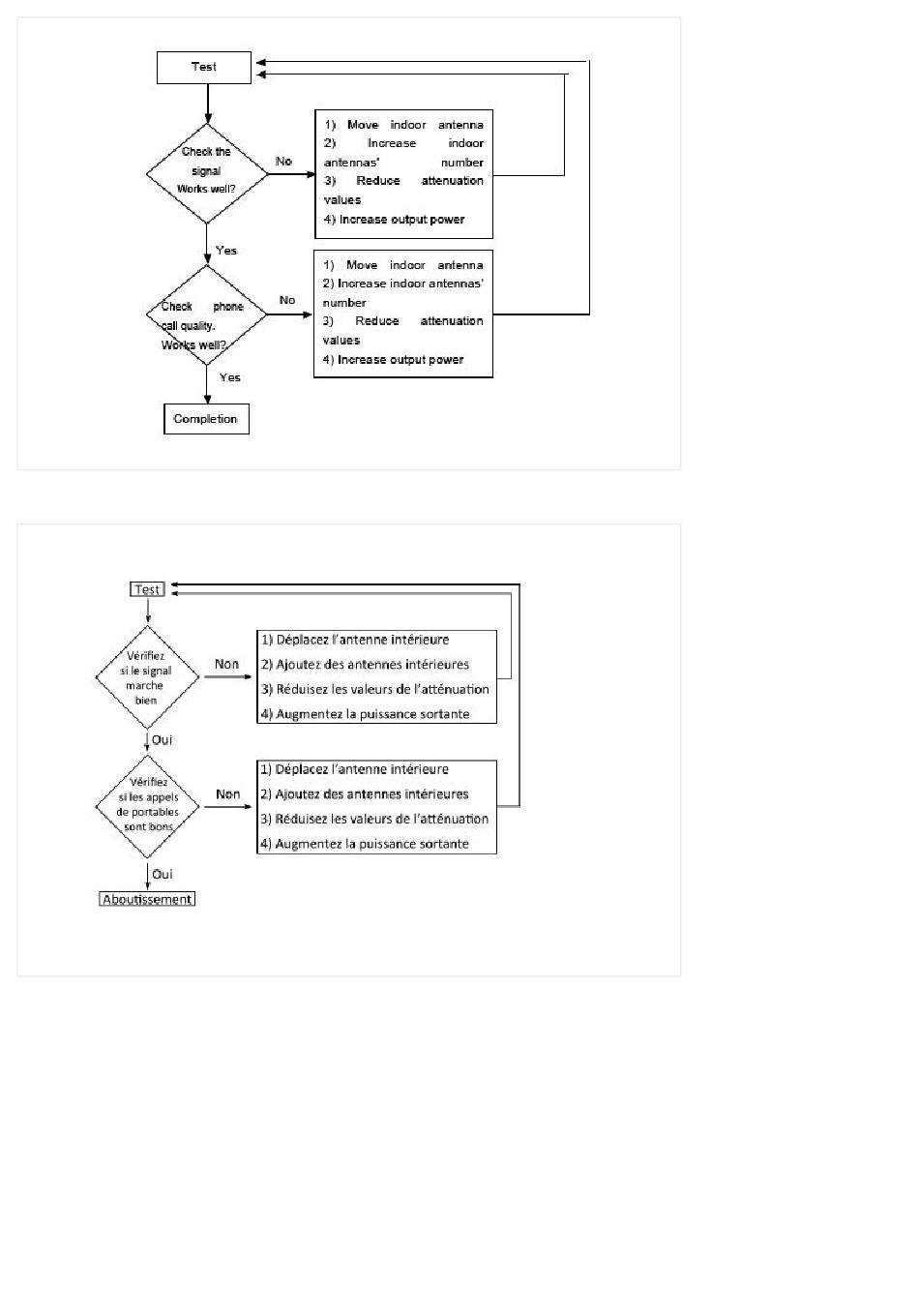 Test

Check the signal Works well?

No

1) Move indoor antenna
2) Increase indoor antennas' number
3) Reduce attenuation values
4) Increase output power

Yes

Check phone call quality. Works well?

No

1) Move indoor antenna
2) Increase indoor antennas' number
3) Reduce attenuation values
4) Increase output power

Yes

Completion

Test

Vérifiez si le signal marche bien

Non

1) Déplacez l'antenne intérieure
2) Ajoutez des antennes intérieures
3) Réduisez les valeurs de l'atténuation
4) Augmentez la puissance sortante

Oui

Vérifiez si les appels de portables sont bons

Non

1) Déplacez l'antenne intérieure
2) Ajoutez des antennes intérieures
3) Réduisez les valeurs de l'atténuation
4) Augmentez la puissance sortante

Oui

Aboutissement